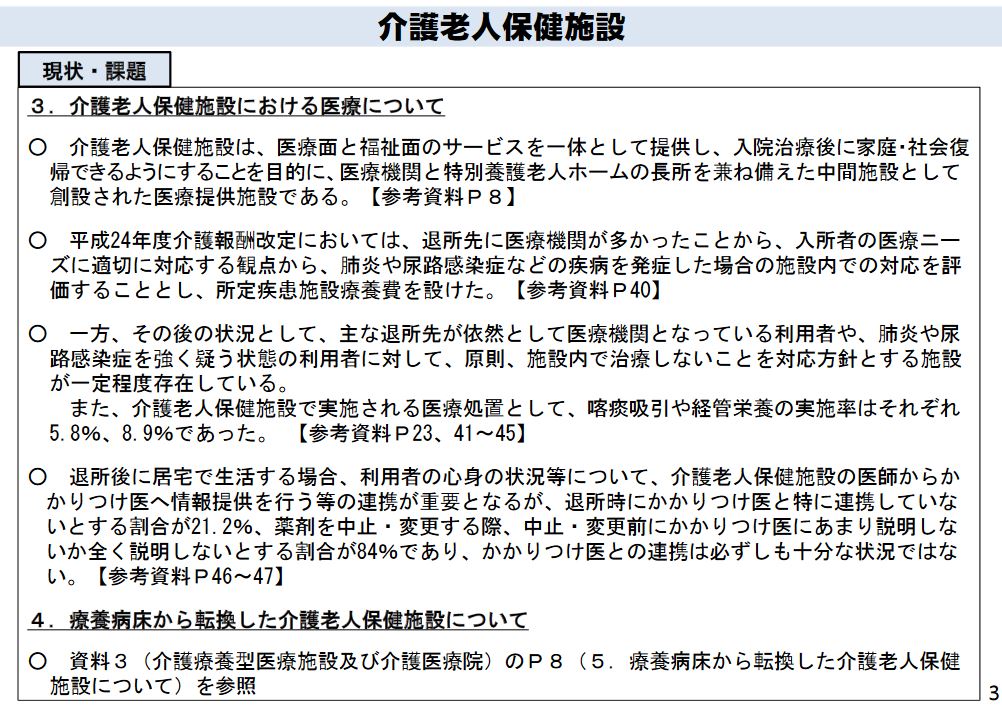 介護老人保健施設

現状・課題

３．介護老人保健施設における医療について

○　介護老人保健施設は、医療面と福祉面のサービスを一体として提供し、入院治療後に家庭・社会復帰できるようにすることを目的に、医療機関と特別養護老人ホームの長所を兼ね備えた中間施設として創設された医療提供施設である。【参考資料Ｐ８】

○　平成24年度介護報酬改定においては、退所先に医療機関が多かったことから、入所者の医療ニーズに適切に対応する観点から、肺炎や尿路感染症などの疾病を発症した場合の施設内での対応を評価することとし、所定疾患施設療養費を設けた。【参考資料Ｐ40】

○　一方、その後の状況として、主な退所先が依然として医療機関となっている利用者や、肺炎や尿路感染症を強く疑う状態の利用者に対して、原則、施設内で治療しないことを対応方針とする施設が一定程度存在している。
　また、介護老人保健施設で実施される医療処置として、喀痰吸引や経管栄養の実施率はそれぞれ5.8%、8.9%であった。【参考資料Ｐ23、41～45】

○　退所後に居宅で生活する場合、利用者の心身の状況等について、介護老人保健施設の医師からかかりつけ医へ情報提供を行う等の連携が重要となるが、退所時にかかりつけ医と特に連携していないとする割合が21.2%、薬剤を中止・変更する際、中止・変更前にかかりつけ医にあまり説明しないか全く説明しないとする割合が84%であり、かかりつけ医との連携は必ずしも十分な状況ではない。【参考資料Ｐ46～47】

４．療養病床から転換した介護老人保健施設について

○　資料３（介護療養型医療施設及び介護医療院）のＰ８（５．療養病床から転換した介護老人保健施設について）を参照

3